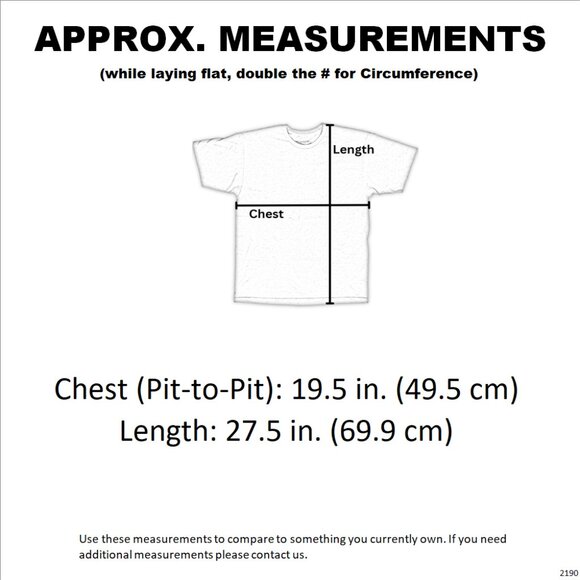 APPROX. MEASUREMENTS

(while laying flat, double the # for Circumference)

Length

Chest

Chest (Pit-to-Pit): 19.5 in. (49.5 cm)
Length: 27.5 in. (69.9 cm)

Use these measurements to compare to something you currently own. If you need additional measurements please contact us.

2190